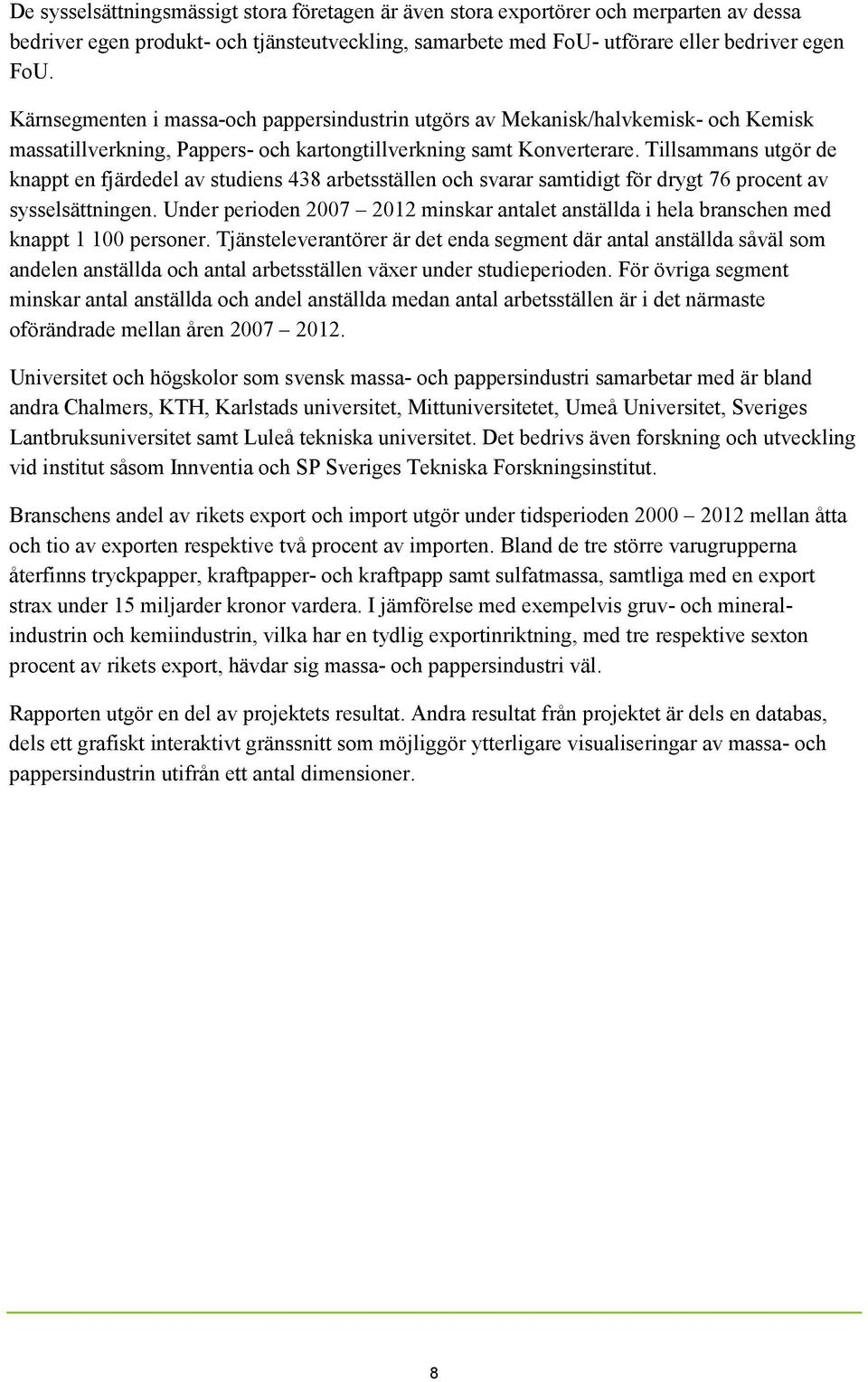 De sysselsättningsmässigt stora företagen är även stora exportörer och merparten av dessa bedriver egen produkt- och tjänsteutveckling, samarbete med FoU- utförare eller bedriver egen FoU.

Kärnsegmenten i massa-och pappersindustrin utgörs av Mekanisk/halvkemisk- och Kemisk massatillverkning, Pappers- och kartongtillverkning samt Konverterare. Tillsammans utgör de knappt en fjärdedel av studiens 438 arbetsställen och svarar samtidigt för drygt 76 procent av sysselsättningen. Under perioden 2007 – 2012 minskar antalet anställda i hela branschen med knappt 1 100 personer. Tjänsteleverantörer är det enda segment där antal anställda såväl som andelen anställda och antal arbetsställen växer under studieperioden. För övriga segment minskar antal anställda och andel anställda medan antal arbetsställen är i det närmaste oförändrade mellan åren 2007 – 2012.

Universitet och högskolor som svensk massa- och pappersindustri samarbetar med är bland andra Chalmers, KTH, Karlstads universitet, Mittuniversitetet, Umeå Universitet, Sveriges Lantbruksuniversitet samt Luleå tekniska universitet. Det bedrivs även forskning och utveckling vid institut såsom Innventia och SP Sveriges Tekniska Forskningsinstitut.

Branschens andel av rikets export och import utgör under tidsperioden 2000 – 2012 mellan åtta och tio av exporten respektive två procent av importen. Bland de tre större varugrupperna återfinns tryckpapper, kraftpapper- och kraftpapp samt sulfatmassa, samtliga med en export strax under 15 miljarder kronor vardera. I jämförelse med exempelvis gruv- och mineralindustrin och kemiindustrin, vilka har en tydlig exportinriktning, med tre respektive sexton procent av rikets export, hävdar sig massa- och pappersindustri väl.

Rapporten utgör en del av projektets resultat. Andra resultat från projektet är dels en databas, dels ett grafiskt interaktivt gränssnitt som möjliggör ytterligare visualiseringar av massa- och pappersindustrin utifrån ett antal dimensioner.

8